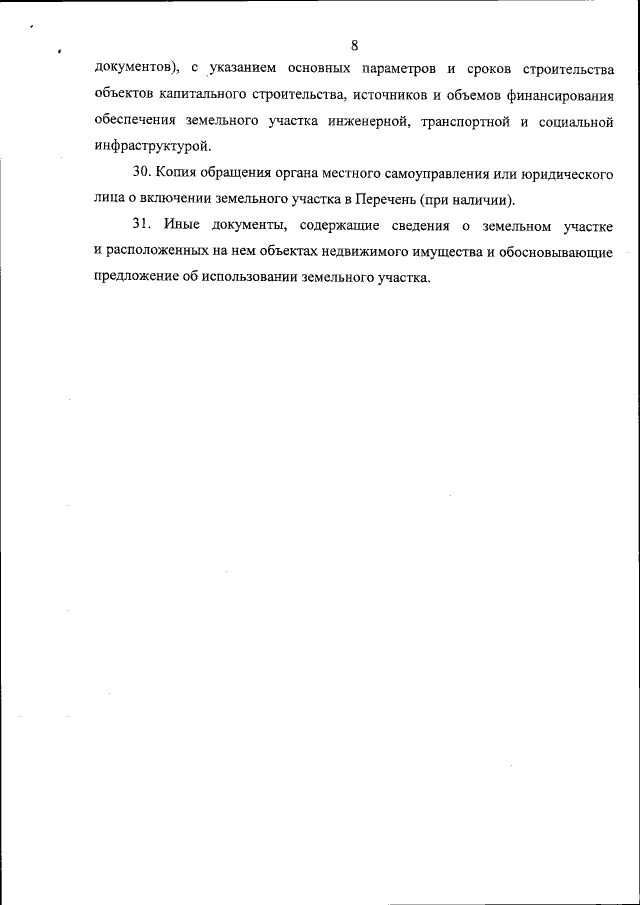 8

документов), с указанием основных параметров и сроков строительства объектов капитального строительства, источников и объемов финансирования обеспечения земельного участка инженерной, транспортной и социальной инфраструктурой.

30. Копия обращения органа местного самоуправления или юридического лица о включении земельного участка в Перечень (при наличии).

31. Иные документы, содержащие сведения о земельном участке и расположенных на нем объектах недвижимого имущества и обосновывающие предложение об использовании земельного участка.